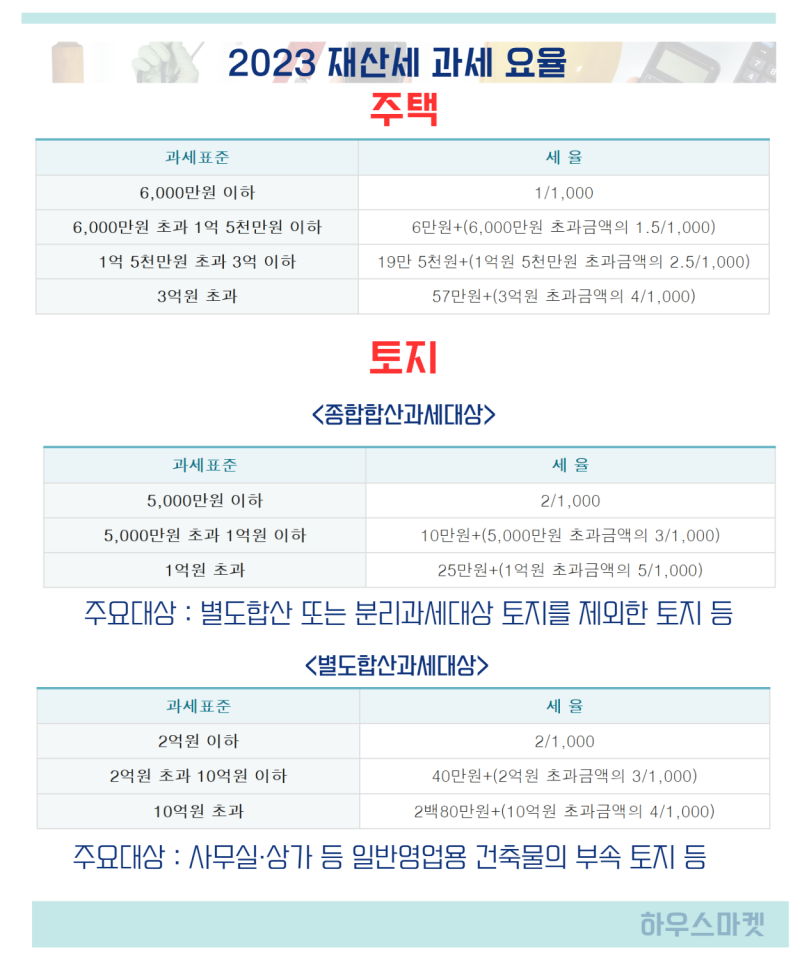 2023 재산세 과세 요율

주택

| 과세표준 | 세 율 |
|---|---|
| 6,000만원 이하 | 1/1,000 |
| 6,000만원 초과 1억 5천만원 이하 | 6만원+(6,000만원 초과금액의 1.5/1,000) |
| 1억 5천만원 초과 3억 이하 | 19만 5천원+(1억원 5천만원 초과금액의 2.5/1,000) |
| 3억원 초과 | 57만원+(3억원 초과금액의 4/1,000) |

토지

<종합합산과세대상>

| 과세표준 | 세 율 |
|---|---|
| 5,000만원 이하 | 2/1,000 |
| 5,000만원 초과 1억원 이하 | 10만원+(5,000만원 초과금액의 3/1,000) |
| 1억원 초과 | 25만원+(1억원 초과금액의 5/1,000) |

주요대상 : 별도합산 또는 분리과세대상 토지를 제외한 토지 등

<별도합산과세대상>

| 과세표준 | 세 율 |
|---|---|
| 2억원 이하 | 2/1,000 |
| 2억원 초과 10억원 이하 | 40만원+(2억원 초과금액의 3/1,000) |
| 10억원 초과 | 2백80만원+(10억원 초과금액의 4/1,000) |

주요대상 : 사무실·상가 등 일반영업용 건축물의 부속 토지 등

하우스마켓